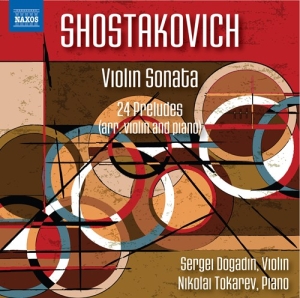 NAXOS

SHOSTAKOVICH

Violin Sonata

24 Preludes
(arr. violin and piano)

Sergei Dogadin, Violin
Nikolai Tokarev, Piano